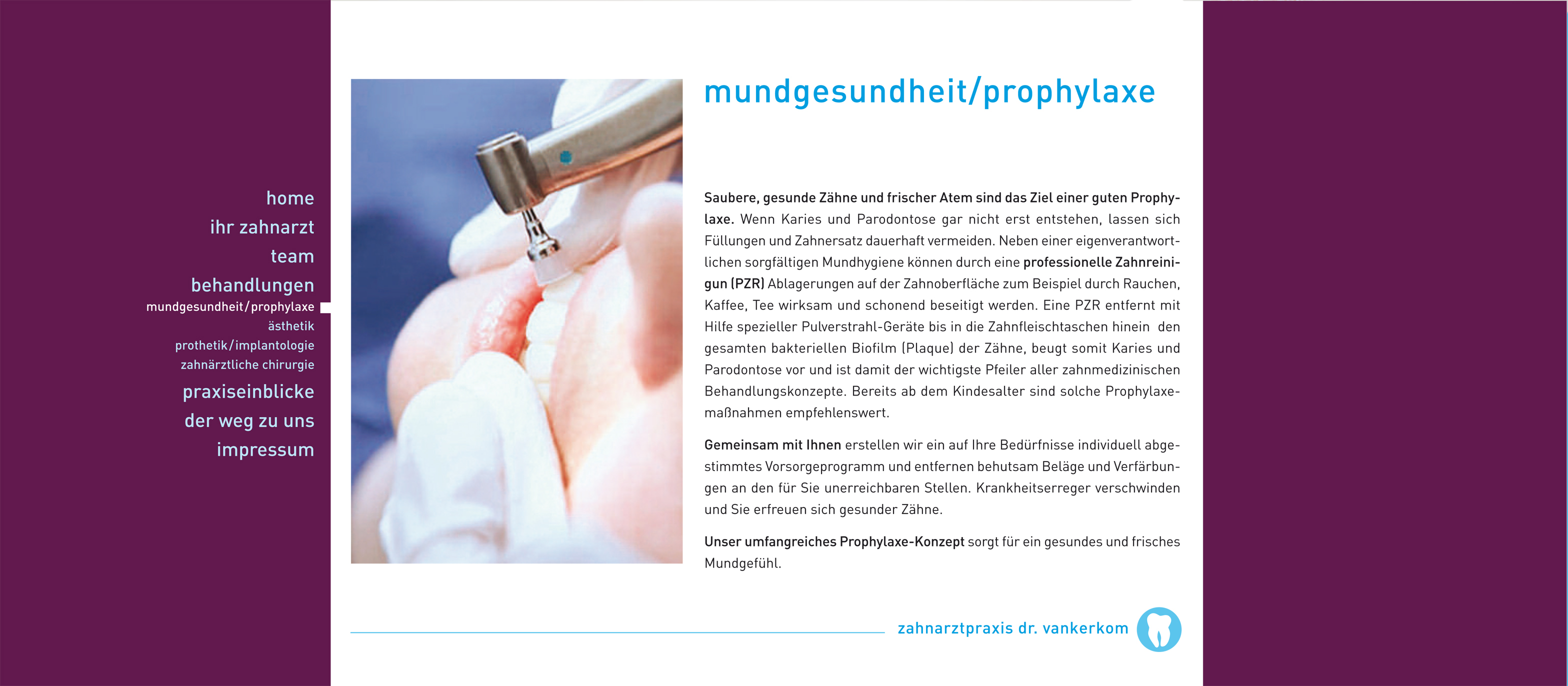 home
ihr zahnarzt
team
behandlungen
mundgesundheit/prophylaxe
ästhetik
prothetik/implantologie
zahnärztliche chirurgie
praxiseinblicke
der weg zu uns
impressum

mundgesundheit/prophylaxe

Saubere, gesunde Zähne und frischer Atem sind das Ziel einer guten Prophylaxe. Wenn Karies und Parodontose gar nicht erst entstehen, lassen sich Füllungen und Zahnersatz dauerhaft vermeiden. Neben einer eigenverantwortlichen sorgfältigen Mundhygiene können durch eine professionelle Zahnreinigun (PZR) Ablagerungen auf der Zahnoberfläche zum Beispiel durch Rauchen, Kaffee, Tee wirksam und schonend beseitigt werden. Eine PZR entfernt mit Hilfe spezieller Pulverstrahl-Geräte bis in die Zahnfleischtaschen hinein den gesamten bakteriellen Biofilm (Plaque) der Zähne, beugt somit Karies und Parodontose vor und ist damit der wichtigste Pfeiler aller zahnmedizinischen Behandlungskonzepte. Bereits ab dem Kindesalter sind solche Prophylaxemaßnahmen empfehlenswert.

Gemeinsam mit Ihnen erstellen wir ein auf Ihre Bedürfnisse individuell abgestimmtes Vorsorgeprogramm und entfernen behutsam Beläge und Verfärbungen an den für Sie unerreichbaren Stellen. Krankheitserreger verschwinden und Sie erfreuen sich gesunder Zähne.

Unser umfangreiches Prophylaxe-Konzept sorgt für ein gesundes und frisches Mundgefühl.

zahnarztpraxis dr. vankerkom